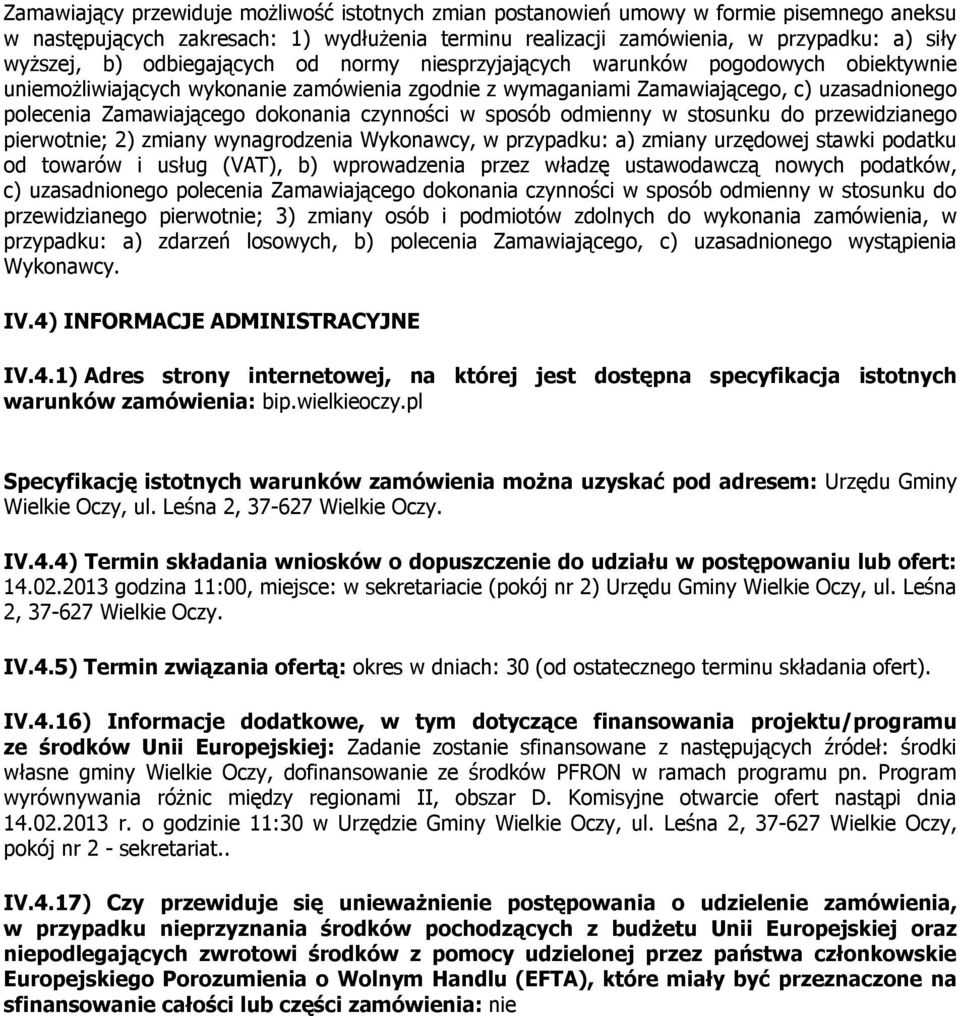 Zamawiający przewiduje możliwość istotnych zmian postanowień umowy w formie pisemnego aneksu w następujących zakresach: 1) wydłużenia terminu realizacji zamówienia, w przypadku: a) siły wyższej, b) odbiegających od normy niesprzyjających warunków pogodowych obiektywnie uniemożliwiających wykonanie zamówienia zgodnie z wymaganiami Zamawiającego, c) uzasadnionego polecenia Zamawiającego dokonania czynności w sposób odmienny w stosunku do przewidzianego pierwotnie; 2) zmiany wynagrodzenia Wykonawcy, w przypadku: a) zmiany urzędowej stawki podatku od towarów i usług (VAT), b) wprowadzenia przez władzę ustawodawczą nowych podatków, c) uzasadnionego polecenia Zamawiającego dokonania czynności w sposób odmienny w stosunku do przewidzianego pierwotnie; 3) zmiany osób i podmiotów zdolnych do wykonania zamówienia, w przypadku: a) zdarzeń losowych, b) polecenia Zamawiającego, c) uzasadnionego wystąpienia Wykonawcy.

IV.4) INFORMACJE ADMINISTRACYJNE

IV.4.1) Adres strony internetowej, na której jest dostępna specyfikacja istotnych warunków zamówienia: bip.wielkieoczy.pl

Specyfikację istotnych warunków zamówienia można uzyskać pod adresem: Urzędu Gminy Wielkie Oczy, ul. Leśna 2, 37-627 Wielkie Oczy.

IV.4.4) Termin składania wniosków o dopuszczenie do udziału w postępowaniu lub ofert: 14.02.2013 godzina 11:00, miejsce: w sekretariacie (pokój nr 2) Urzędu Gminy Wielkie Oczy, ul. Leśna 2, 37-627 Wielkie Oczy.

IV.4.5) Termin związania ofertą: okres w dniach: 30 (od ostatecznego terminu składania ofert).

IV.4.16) Informacje dodatkowe, w tym dotyczące finansowania projektu/programu ze środków Unii Europejskiej: Zadanie zostanie sfinansowane z następujących źródeł: środki własne gminy Wielkie Oczy, dofinansowanie ze środków PFRON w ramach programu pn. Program wyrównywania różnic między regionami II, obszar D. Komisyjne otwarcie ofert nastąpi dnia 14.02.2013 r. o godzinie 11:30 w Urzędzie Gminy Wielkie Oczy, ul. Leśna 2, 37-627 Wielkie Oczy, pokój nr 2 - sekretariat..

IV.4.17) Czy przewiduje się unieważnienie postępowania o udzielenie zamówienia, w przypadku nieprzyznania środków pochodzących z budżetu Unii Europejskiej oraz niepodlegających zwrotowi środków z pomocy udzielonej przez państwa członkowskie Europejskiego Porozumienia o Wolnym Handlu (EFTA), które miały być przeznaczone na sfinansowanie całości lub części zamówienia: nie